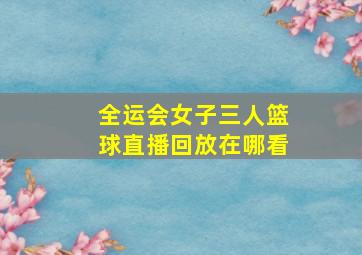 全运会女子三人篮球直播回放在哪看